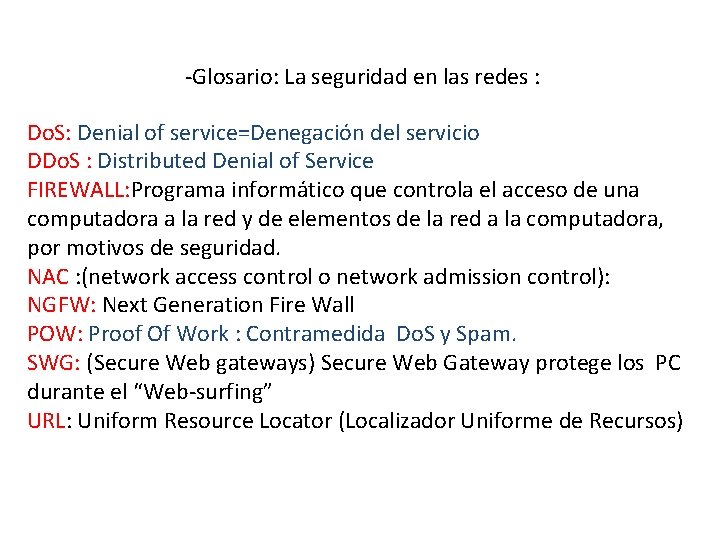 -Glosario: La seguridad en las redes :

DoS: Denial of service=Denegación del servicio
DDoS : Distributed Denial of Service
FIREWALL:Programa informático que controla el acceso de una computadora a la red y de elementos de la red a la computadora, por motivos de seguridad.
NAC :(network access control o network admission control):
NGFW: Next Generation Fire Wall
POW: Proof Of Work : Contramedida DoS y Spam.
SWG: (Secure Web gateways) Secure Web Gateway protege los PC durante el “Web-surfing”
URL: Uniform Resource Locator (Localizador Uniforme de Recursos)